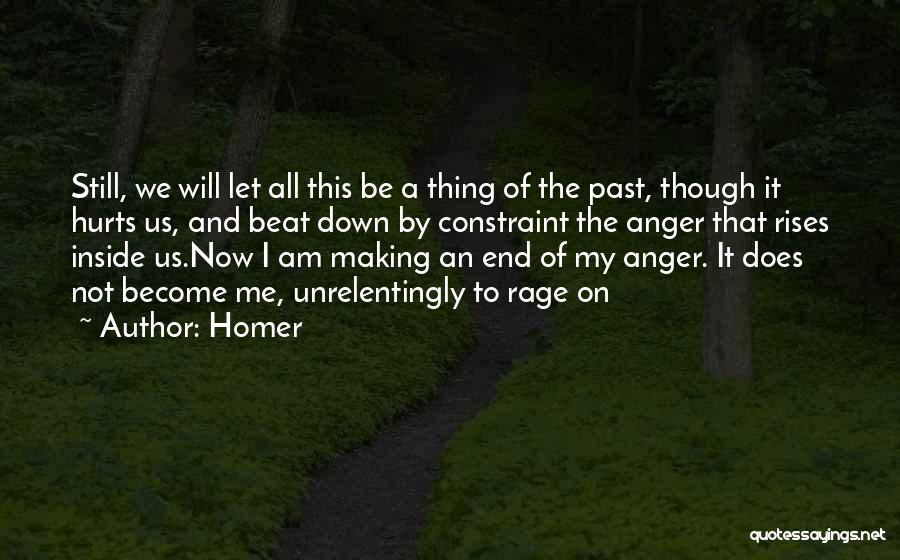 Still, we will let all this be a thing of the past, though it hurts us, and beat down by constraint the anger that rises inside us.Now I am making an end of my anger. It does not become me, unrelentingly to rage on

~ Author: Homer

quotessayings.net